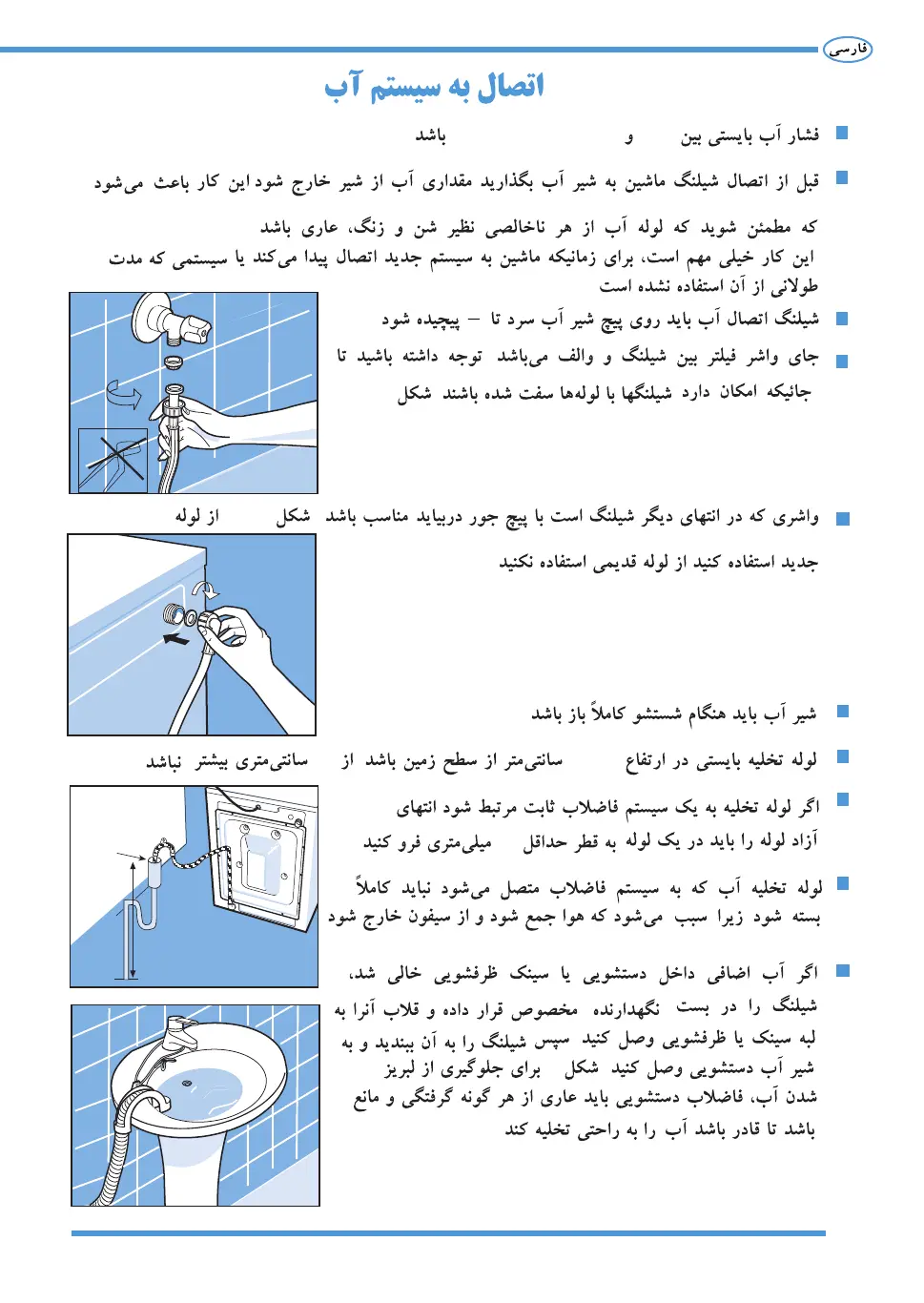 فارسی

اتصال به سیستم آب

فشار آب بایستی بین و باشد

قبل از اتصال شیلنگ ماشین به شیر آب بگذارید مقداری آب از شیر خارج شود این کار باعث می‌شود که مطمئن شوید که لوله آب از هر ناخالصی نظیر شن و زنگ، عاری باشد این کار خیلی مهم است، برای زمانیکه ماشین به سیستم جدید اتصال پیدا می‌کند یا سیستمی که مدت طولانی از آن استفاده نشده است

شیلنگ اتصال آب باید روی پیچ شیر آب سرد تا – پیچیده شود

جای واشر فیلتر بین شیلنگ و والف می‌باشد توجه داشته باشید تا جائیکه امکان دارد شیلنگها با لوله‌ها سفت شده باشند شکل

واشری که در انتهای دیگر شیلنگ است با پیچ جور دربیاید مناسب باشد شکل از لوله جدید استفاده کنید از لوله قدیمی استفاده نکنید

شیر آب باید هنگام شستشو کاملاً باز باشد

لوله تخلیه بایستی در ارتفاع سانتی‌متر از سطح زمین باشد از سانتی‌متری بیشتر نباشد

اگر لوله تخلیه به یک سیستم فاضلاب ثابت مرتبط شود انتهای آزاد لوله را باید در یک لوله به قطر حداقل میلی‌متری فرو کنید

لوله تخلیه آب که به سیستم فاضلاب متصل می‌شود نباید کاملاً بسته شود زیرا سبب می‌شود که هوا جمع شود و از سیفون خارج شود

اگر آب اضافی داخل دستشویی یا سینک ظرفشویی خالی شد، شیلنگ را در بست نگهدارنده مخصوص قرار داده و قلاب آنرا به لبه سینک یا ظرفشویی وصل کنید سپس شیلنگ را به آن ببندید و به شیر آب دستشویی وصل کنید شکل برای جلوگیری از لبریز شدن آب، فاضلاب دستشویی باید عاری از هر گونه گرفتگی و مانع باشد تا قادر باشد آب را به راحتی تخلیه کند